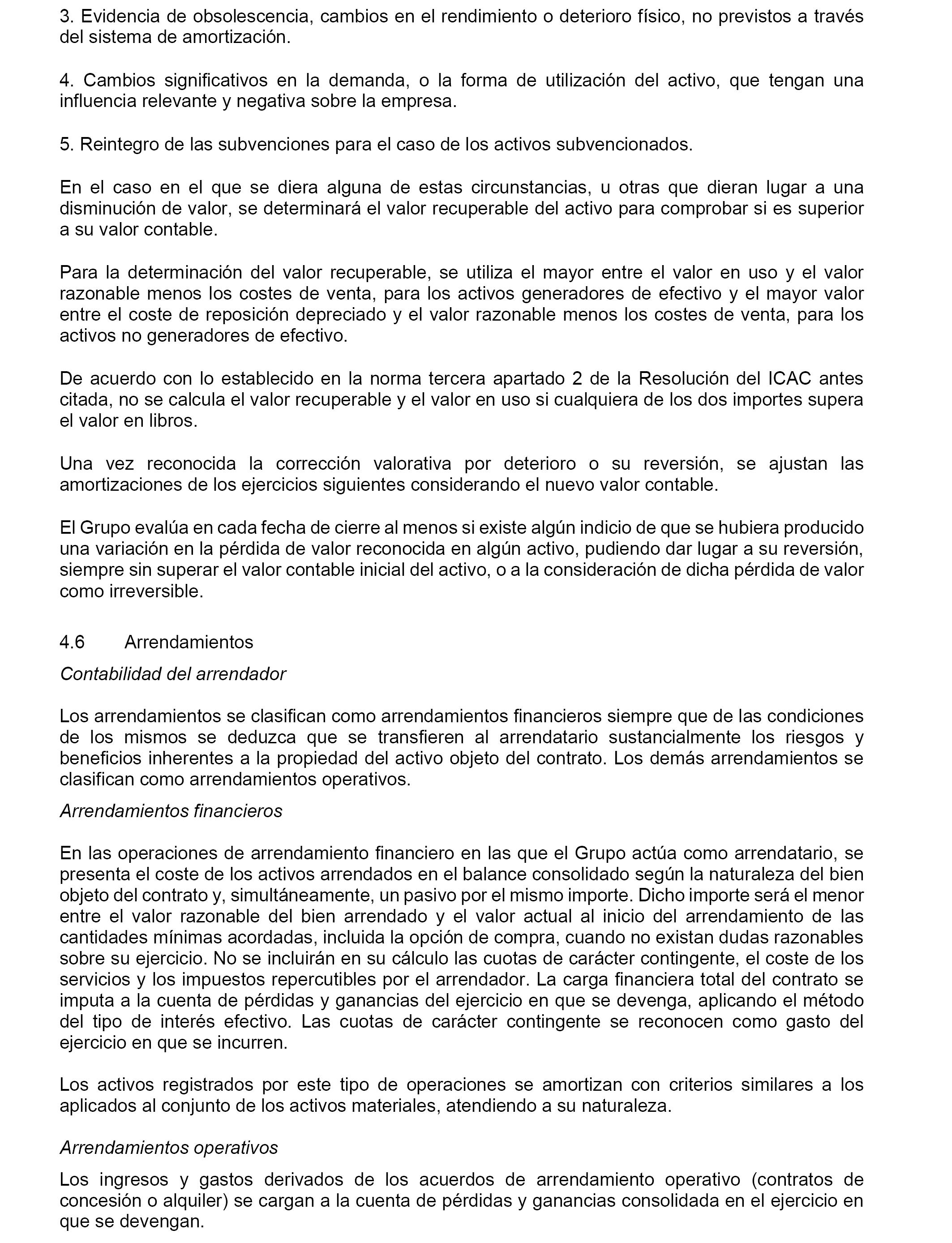 3. Evidencia de obsolescencia, cambios en el rendimiento o deterioro físico, no previstos a través del sistema de amortización.

4. Cambios significativos en la demanda, o la forma de utilización del activo, que tengan una influencia relevante y negativa sobre la empresa.

5. Reintegro de las subvenciones para el caso de los activos subvencionados.

En el caso en el que se diera alguna de estas circunstancias, u otras que dieran lugar a una disminución de valor, se determinará el valor recuperable del activo para comprobar si es superior a su valor contable.

Para la determinación del valor recuperable, se utiliza el mayor entre el valor en uso y el valor razonable menos los costes de venta, para los activos generadores de efectivo y el mayor valor entre el coste de reposición depreciado y el valor razonable menos los costes de venta, para los activos no generadores de efectivo.

De acuerdo con lo establecido en la norma tercera apartado 2 de la Resolución del ICAC antes citada, no se calcula el valor recuperable y el valor en uso si cualquiera de los dos importes supera el valor en libros.

Una vez reconocida la corrección valorativa por deterioro o su reversión, se ajustan las amortizaciones de los ejercicios siguientes considerando el nuevo valor contable.

El Grupo evalúa en cada fecha de cierre al menos si existe algún indicio de que se hubiera producido una variación en la pérdida de valor reconocida en algún activo, pudiendo dar lugar a su reversión, siempre sin superar el valor contable inicial del activo, o a la consideración de dicha pérdida de valor como irreversible.

4.6 Arrendamientos

Contabilidad del arrendador

Los arrendamientos se clasifican como arrendamientos financieros siempre que de las condiciones de los mismos se deduzca que se transfieren al arrendatario sustancialmente los riesgos y beneficios inherentes a la propiedad del activo objeto del contrato. Los demás arrendamientos se clasifican como arrendamientos operativos.

Arrendamientos financieros

En las operaciones de arrendamiento financiero en las que el Grupo actúa como arrendatario, se presenta el coste de los activos arrendados en el balance consolidado según la naturaleza del bien objeto del contrato y, simultáneamente, un pasivo por el mismo importe. Dicho importe será el menor entre el valor razonable del bien arrendado y el valor actual al inicio del arrendamiento de las cantidades mínimas acordadas, incluida la opción de compra, cuando no existan dudas razonables sobre su ejercicio. No se incluirán en su cálculo las cuotas de carácter contingente, el coste de los servicios y los impuestos repercutibles por el arrendador. La carga financiera total del contrato se imputa a la cuenta de pérdidas y ganancias del ejercicio en que se devenga, aplicando el método del tipo de interés efectivo. Las cuotas de carácter contingente se reconocen como gasto del ejercicio en que se incurren.

Los activos registrados por este tipo de operaciones se amortizan con criterios similares a los aplicados al conjunto de los activos materiales, atendiendo a su naturaleza.

Arrendamientos operativos

Los ingresos y gastos derivados de los acuerdos de arrendamiento operativo (contratos de concesión o alquiler) se cargan a la cuenta de pérdidas y ganancias consolidada en el ejercicio en que se devengan.